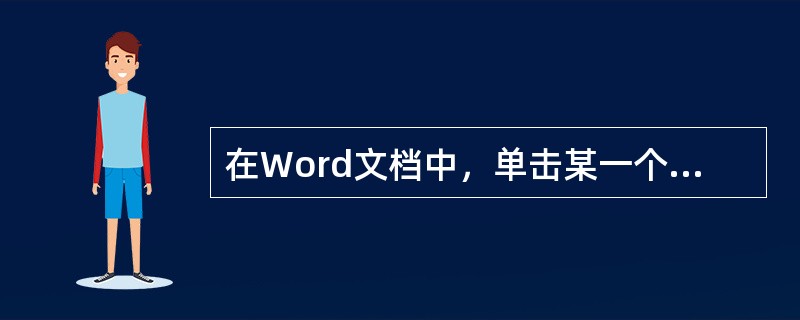 在Word文档中，单击某一个...